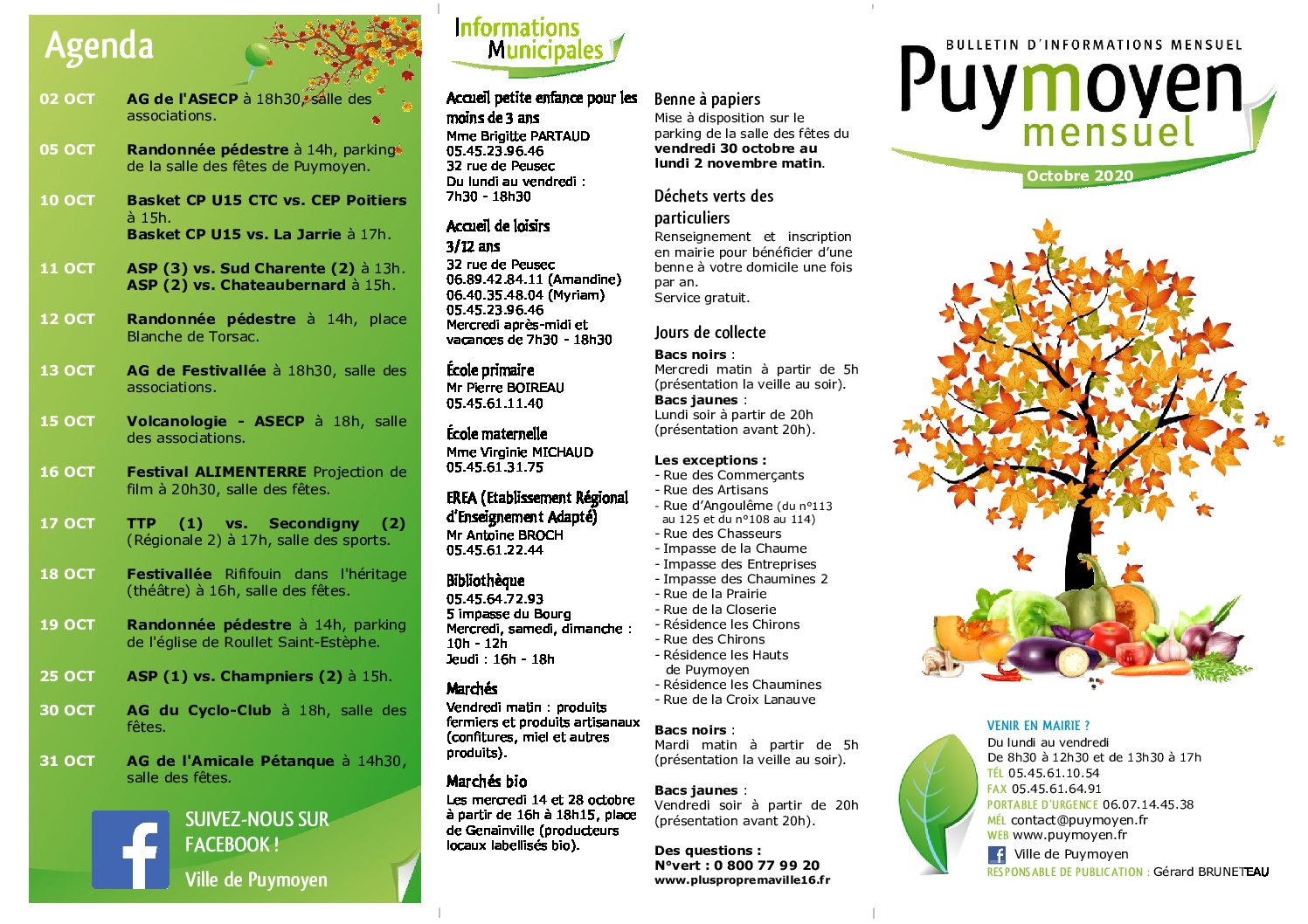 Agenda

02 OCT AG de l'ASECP à 18h30, salle des associations.

05 OCT Randonnée pédestre à 14h, parking de la salle des fêtes de Puymoyen.

10 OCT Basket CP U15 CTC vs. CEP Poitiers à 15h.
Basket CP U15 vs. La Jarrie à 17h.

11 OCT ASP (3) vs. Sud Charente (2) à 13h.
ASP (2) vs. Chateaubernard à 15h.

12 OCT Randonnée pédestre à 14h, place Blanche de Torsac.

13 OCT AG de Festivallée à 18h30, salle des associations.

15 OCT Volcanologie - ASECP à 18h, salle des associations.

16 OCT Festival ALIMENTERRE Projection de film à 20h30, salle des fêtes.

17 OCT TTP (1) vs. Secondigny (2) (Régionale 2) à 17h, salle des sports.

18 OCT Festivallée Rififouin dans l'héritage (théâtre) à 16h, salle des fêtes.

19 OCT Randonnée pédestre à 14h, parking de l'église de Roullet Saint-Estèphe.

25 OCT ASP (1) vs. Champniers (2) à 15h.

30 OCT AG du Cyclo-Club à 18h, salle des fêtes.

31 OCT AG de l'Amicale Pétanque à 14h30, salle des fêtes.

SUIVEZ-NOUS SUR FACEBOOK !
Ville de Puymoyen

Informations Municipales

Accueil petite enfance pour les moins de 3 ans
Mme Brigitte PARTAUD
05.45.23.96.46
32 rue de Peusec
Du lundi au vendredi :
7h30 - 18h30

Accueil de loisirs
3/12 ans
32 rue de Peusec
06.89.42.84.11 (Amandine)
06.40.35.48.04 (Myriam)
05.45.23.96.46
Mercredi après-midi et vacances de 7h30 - 18h30

École primaire
Mr Pierre BOIREAU
05.45.61.11.40

École maternelle
Mme Virginie MICHAUD
05.45.61.31.75

EREA (Etablissement Régional d'Enseignement Adapté)
Mr Antoine BROCH
05.45.61.22.44

Bibliothèque
05.45.64.72.93
5 impasse du Bourg
Mercredi, samedi, dimanche :
10h - 12h
Jeudi : 16h - 18h

Marchés
Vendredi matin : produits fermiers et produits artisanaux (confitures, miel et autres produits).

Marchés bio
Les mercredi 14 et 28 octobre à partir de 16h à 18h15, place de Genainville (producteurs locaux labellisés bio).

Benne à papiers
Mise à disposition sur le parking de la salle des fêtes du vendredi 30 octobre au lundi 2 novembre matin.

Déchets verts des particuliers
Renseignement et inscription en mairie pour bénéficier d'une benne à votre domicile une fois par an.
Service gratuit.

Jours de collecte
Bacs noirs :
Mercredi matin à partir de 5h (présentation la veille au soir).
Bacs jaunes :
Lundi soir à partir de 20h (présentation avant 20h).

Les exceptions :
- Rue des Commerçants
- Rue des Artisans
- Rue d'Angoulême (du n°113 au 125 et du n°108 au 114)
- Rue des Chasseurs
- Impasse de la Chaume
- Impasse des Entreprises
- Impasse des Chaumines 2
- Rue de la Prairie
- Rue de la Closerie
- Résidence les Chirons
- Rue des Chirons
- Résidence les Hauts de Puymoyen
- Résidence les Chaumines
- Rue de la Croix Lanauve

Bacs noirs :
Mardi matin à partir de 5h (présentation la veille au soir).

Bacs jaunes :
Vendredi soir à partir de 20h (présentation avant 20h).

Des questions :
N°vert : 0 800 77 99 20
www.pluspropremaville16.fr

BULLETIN D'INFORMATIONS MENSUEL
Puymoyen
mensuel
Octobre 2020

VENIR EN MAIRIE ?
Du lundi au vendredi
De 8h30 à 12h30 et de 13h30 à 17h
TÉL 05.45.61.10.54
FAX 05.45.61.64.91
PORTABLE D'URGENCE 06.07.14.45.38
MÉL contact@puymoyen.fr
WEB www.puymoyen.fr
Ville de Puymoyen
RESPONSABLE DE PUBLICATION : Gérard BRUNETEAU